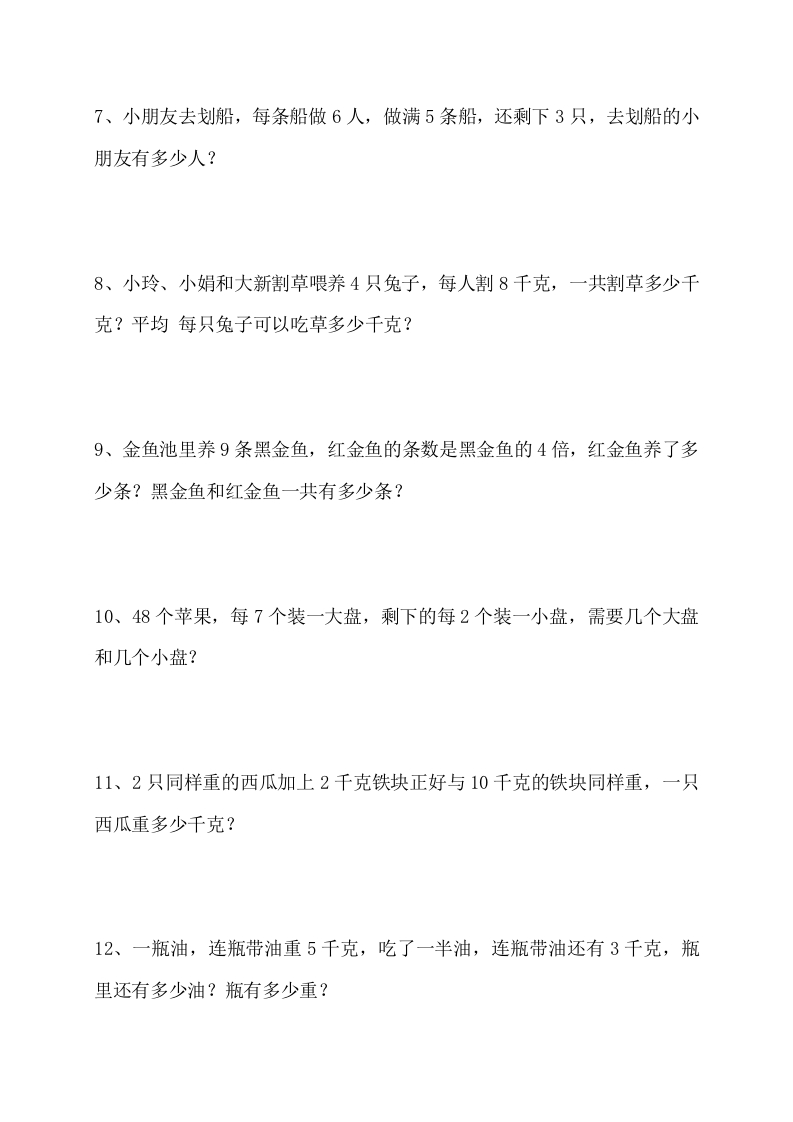 7、小朋友去划船，每条船做 6 人，做满 5 条船，还剩下 3 只，去划船的小朋友有多少人？

8、小玲、小娟和大新割草喂养 4 只兔子，每人割 8 千克，一共割草多少千克？平均 每只兔子可以吃草多少千克？

9、金鱼池里养 9 条黑金鱼，红金鱼的条数是黑金鱼的 4 倍，红金鱼养了多少条？黑金鱼和红金鱼一共有多少条？

10、48 个苹果，每 7 个装一大盘，剩下的每 2 个装一小盘，需要几个大盘和几个小盘?

11、2 只同样重的西瓜加上 2 千克铁块正好与 10 千克的铁块同样重，一只西瓜重多少千克？

12、一瓶油，连瓶带油重 5 千克，吃了一半油，连瓶带油还有 3 千克，瓶里还有多少油？瓶有多少重？